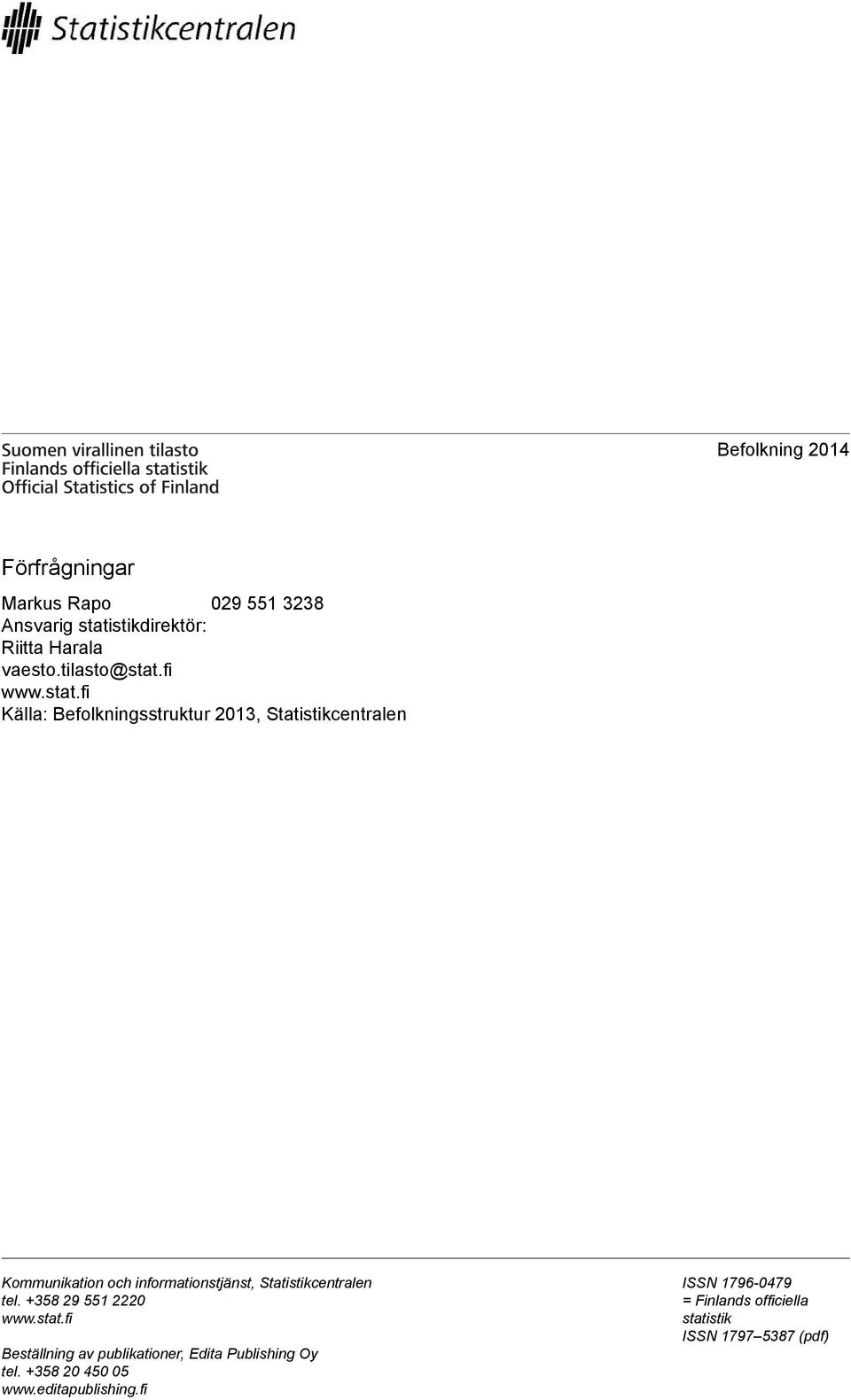 Statistikcentralen

Suomen virallinen tilasto
Finlands officiella statistik
Official Statistics of Finland

Befolkning 2014

Förfrågningar

Markus Rapo 029 551 3238
Ansvarig statistikdirektör:
Riitta Harala
vaesto.tilasto@stat.fi
www.stat.fi
Källa: Befolkningsstruktur 2013, Statistikcentralen

Kommunikation och informationstjänst, Statistikcentralen
tel. +358 29 551 2220
www.stat.fi

Beställning av publikationer, Edita Publishing Oy
tel. +358 20 450 05
www.editapublishing.fi

ISSN 1796-0479
= Finlands officiella statistik
ISSN 1797–5387 (pdf)